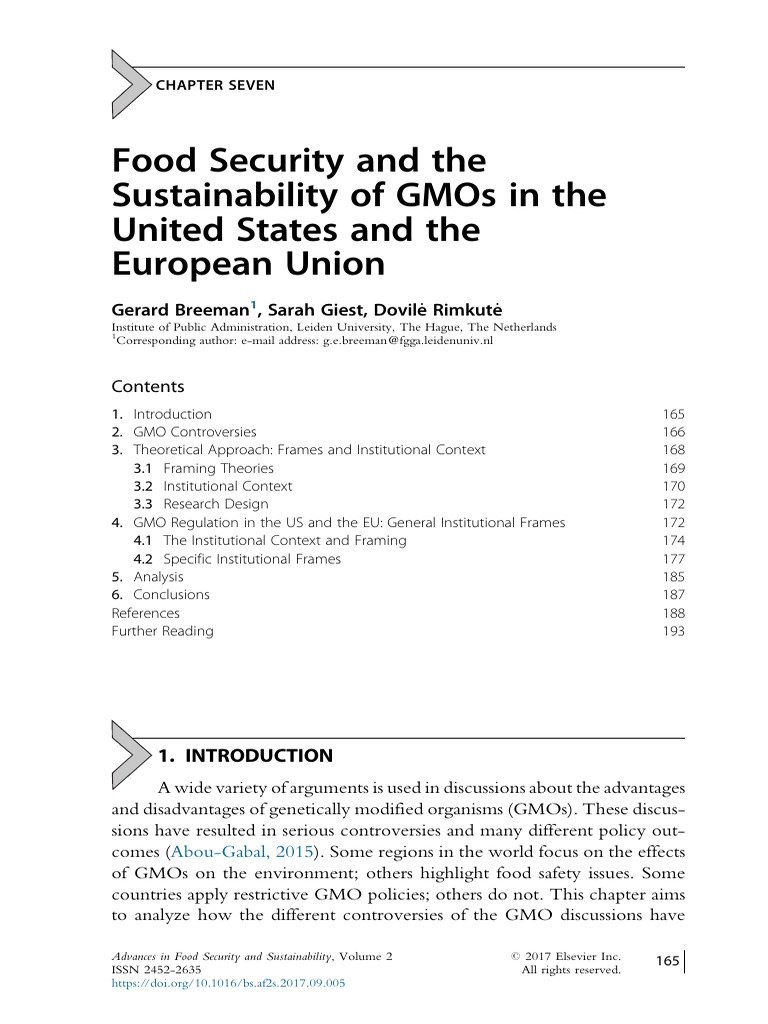 CHAPTER SEVEN

Food Security and the Sustainability of GMOs in the United States and the European Union

Gerard Breeman$^1$, Sarah Giest, Dovilė Rimkutė

Institute of Public Administration, Leiden University, The Hague, The Netherlands
$^1$Corresponding author: e-mail address: g.e.breeman@fgga.leidenuniv.nl

Contents

| | |
|---|---|
| 1. Introduction | 165 |
| 2. GMO Controversies | 166 |
| 3. Theoretical Approach: Frames and Institutional Context | 168 |
| 3.1 Framing Theories | 169 |
| 3.2 Institutional Context | 170 |
| 3.3 Research Design | 172 |
| 4. GMO Regulation in the US and the EU: General Institutional Frames | 172 |
| 4.1 The Institutional Context and Framing | 174 |
| 4.2 Specific Institutional Frames | 177 |
| 5. Analysis | 185 |
| 6. Conclusions | 187 |
| References | 188 |
| Further Reading | 193 |

1. INTRODUCTION

A wide variety of arguments is used in discussions about the advantages and disadvantages of genetically modified organisms (GMOs). These discussions have resulted in serious controversies and many different policy outcomes (Abou-Gabal, 2015). Some regions in the world focus on the effects of GMOs on the environment; others highlight food safety issues. Some countries apply restrictive GMO policies; others do not. This chapter aims to analyze how the different controversies of the GMO discussions have

Advances in Food Security and Sustainability, Volume 2
ISSN 2452-2635
https://doi.org/10.1016/bs.af2s.2017.09.005

© 2017 Elsevier Inc.
All rights reserved.

165